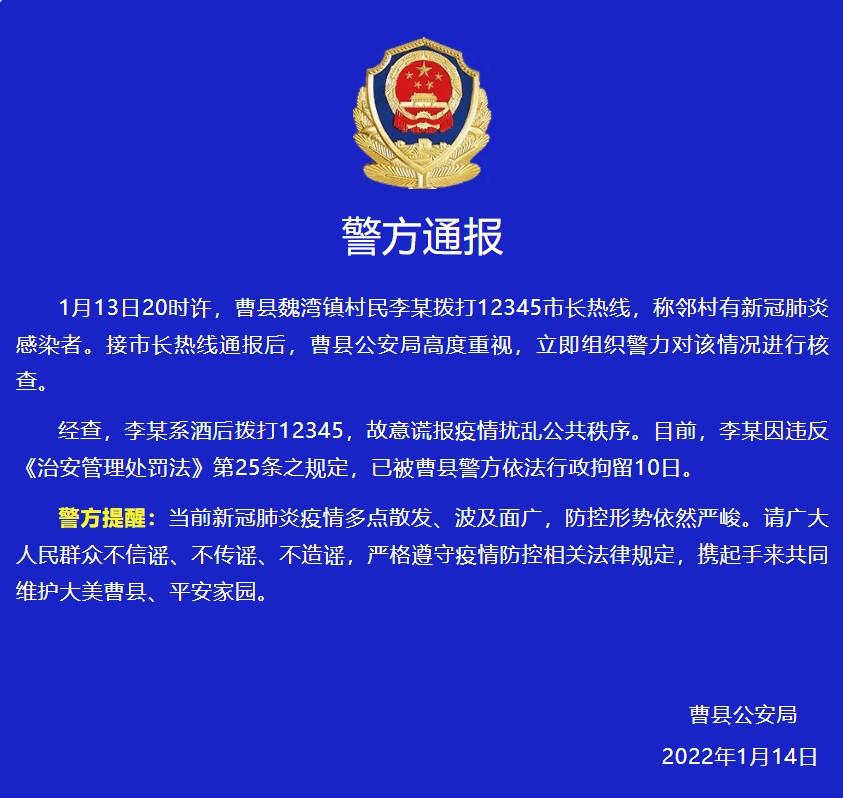 警方通报

1月13日20时许，曹县魏湾镇村民李某拨打12345市长热线，称邻村有新冠肺炎感染者。接市长热线通报后，曹县公安局高度重视，立即组织警力对该情况进行核查。

经查，李某系酒后拨打12345，故意谎报疫情扰乱公共秩序。目前，李某因违反《治安管理处罚法》第25条之规定，已被曹县警方依法行政拘留10日。

警方提醒：当前新冠肺炎疫情多点散发、波及面广，防控形势依然严峻。请广大人民群众不信谣、不传谣、不造谣，严格遵守疫情防控相关法律规定，携起手来共同维护大美曹县、平安家园。

曹县公安局

2022年1月14日